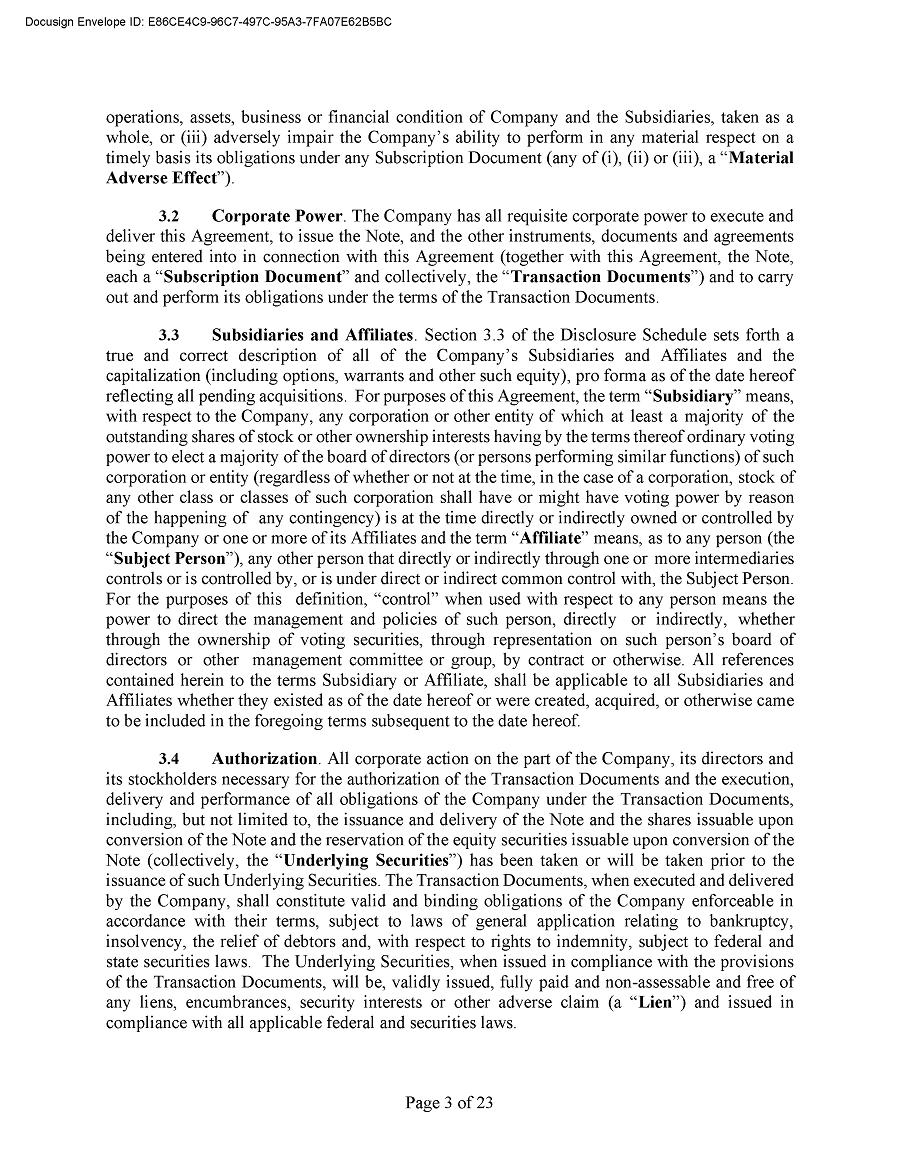 Docusign Envelope ID: E86CE4C9-96C7-497C-95A3-7FA07E62B5BC

operations, assets, business or financial condition of Company and the Subsidiaries, taken as a whole, or (iii) adversely impair the Company's ability to perform in any material respect on a timely basis its obligations under any Subscription Document (any of (i), (ii) or (iii), a "Material Adverse Effect").

3.2 Corporate Power. The Company has all requisite corporate power to execute and deliver this Agreement, to issue the Note, and the other instruments, documents and agreements being entered into in connection with this Agreement (together with this Agreement, the Note, each a "Subscription Document" and collectively, the "Transaction Documents") and to carry out and perform its obligations under the terms of the Transaction Documents.

3.3 Subsidiaries and Affiliates. Section 3.3 of the Disclosure Schedule sets forth a true and correct description of all of the Company's Subsidiaries and Affiliates and the capitalization (including options, warrants and other such equity), pro forma as of the date hereof reflecting all pending acquisitions. For purposes of this Agreement, the term "Subsidiary" means, with respect to the Company, any corporation or other entity of which at least a majority of the outstanding shares of stock or other ownership interests having by the terms thereof ordinary voting power to elect a majority of the board of directors (or persons performing similar functions) of such corporation or entity (regardless of whether or not at the time, in the case of a corporation, stock of any other class or classes of such corporation shall have or might have voting power by reason of the happening of any contingency) is at the time directly or indirectly owned or controlled by the Company or one or more of its Affiliates and the term "Affiliate" means, as to any person (the "Subject Person"), any other person that directly or indirectly through one or more intermediaries controls or is controlled by, or is under direct or indirect common control with, the Subject Person. For the purposes of this definition, "control" when used with respect to any person means the power to direct the management and policies of such person, directly or indirectly, whether through the ownership of voting securities, through representation on such person's board of directors or other management committee or group, by contract or otherwise. All references contained herein to the terms Subsidiary or Affiliate, shall be applicable to all Subsidiaries and Affiliates whether they existed as of the date hereof or were created, acquired, or otherwise came to be included in the foregoing terms subsequent to the date hereof.

3.4 Authorization. All corporate action on the part of the Company, its directors and its stockholders necessary for the authorization of the Transaction Documents and the execution, delivery and performance of all obligations of the Company under the Transaction Documents, including, but not limited to, the issuance and delivery of the Note and the shares issuable upon conversion of the Note and the reservation of the equity securities issuable upon conversion of the Note (collectively, the "Underlying Securities") has been taken or will be taken prior to the issuance of such Underlying Securities. The Transaction Documents, when executed and delivered by the Company, shall constitute valid and binding obligations of the Company enforceable in accordance with their terms, subject to laws of general application relating to bankruptcy, insolvency, the relief of debtors and, with respect to rights to indemnity, subject to federal and state securities laws. The Underlying Securities, when issued in compliance with the provisions of the Transaction Documents, will be, validly issued, fully paid and non-assessable and free of any liens, encumbrances, security interests or other adverse claim (a "Lien") and issued in compliance with all applicable federal and securities laws.

Page 3 of 23